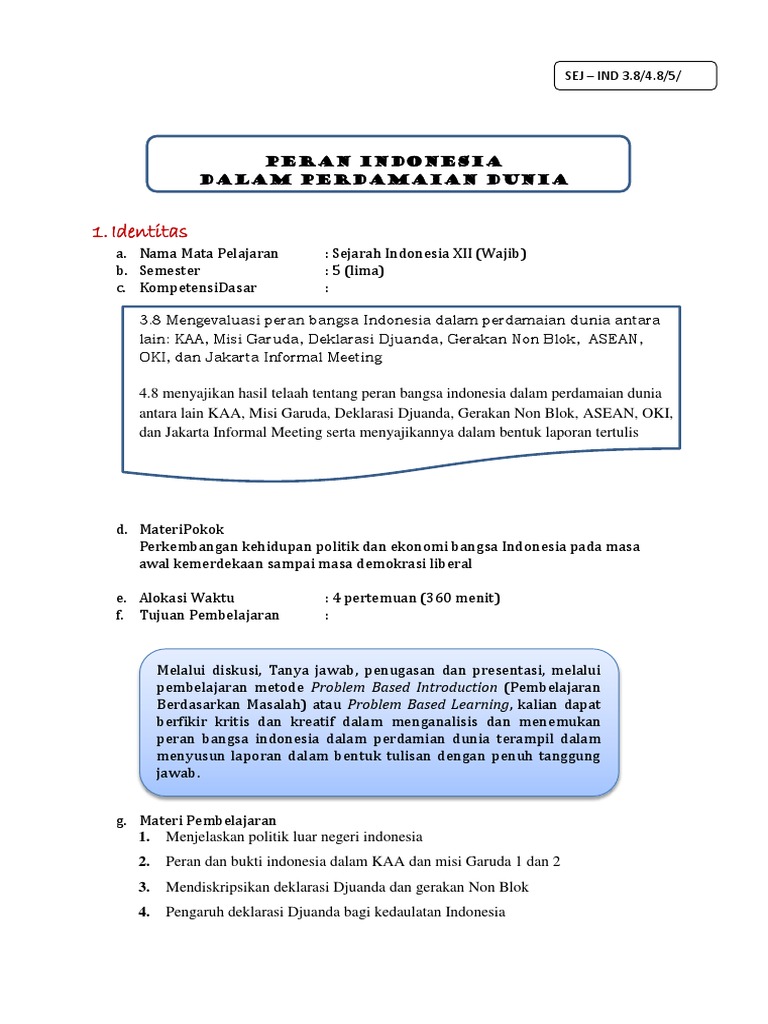 SEJ – IND 3.8/4.8/5/

PERAN INDONESIA
DALAM PERDAMAIAN DUNIA

1. Identitas

a. Nama Mata Pelajaran : Sejarah Indonesia XII (Wajib)
b. Semester : 5 (lima)
c. KompetensiDasar :

3.8 Mengevaluasi peran bangsa Indonesia dalam perdamaian dunia antara lain: KAA, Misi Garuda, Deklarasi Djuanda, Gerakan Non Blok, ASEAN, OKI, dan Jakarta Informal Meeting

4.8 menyajikan hasil telaah tentang peran bangsa indonesia dalam perdamaian dunia antara lain KAA, Misi Garuda, Deklarasi Djuanda, Gerakan Non Blok, ASEAN, OKI, dan Jakarta Informal Meeting serta menyajikannya dalam bentuk laporan tertulis

d. MateriPokok
Perkembangan kehidupan politik dan ekonomi bangsa Indonesia pada masa awal kemerdekaan sampai masa demokrasi liberal

e. Alokasi Waktu : 4 pertemuan (360 menit)
f. Tujuan Pembelajaran :

Melalui diskusi, Tanya jawab, penugasan dan presentasi, melalui pembelajaran metode Problem Based Introduction (Pembelajaran Berdasarkan Masalah) atau Problem Based Learning, kalian dapat berfikir kritis dan kreatif dalam menganalisis dan menemukan peran bangsa indonesia dalam perdamian dunia terampil dalam menyusun laporan dalam bentuk tulisan dengan penuh tanggung jawab.

g. Materi Pembelajaran
1. Menjelaskan politik luar negeri indonesia
2. Peran dan bukti indonesia dalam KAA dan misi Garuda 1 dan 2
3. Mendiskripsikan deklarasi Djuanda dan gerakan Non Blok
4. Pengaruh deklarasi Djuanda bagi kedaulatan Indonesia